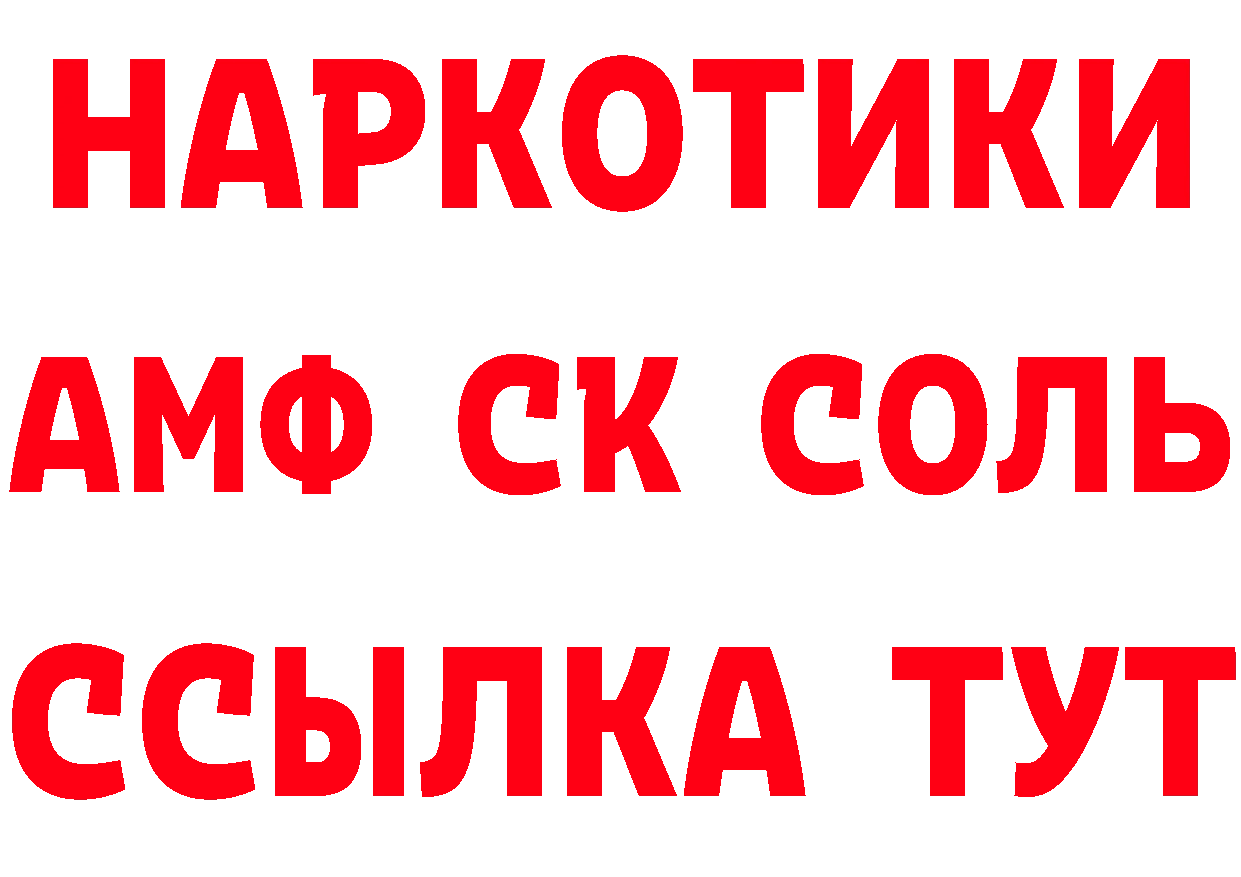 НАРКОТИКИ

АМФ СК СОЛЬ

ССЫЛКА ТУТ